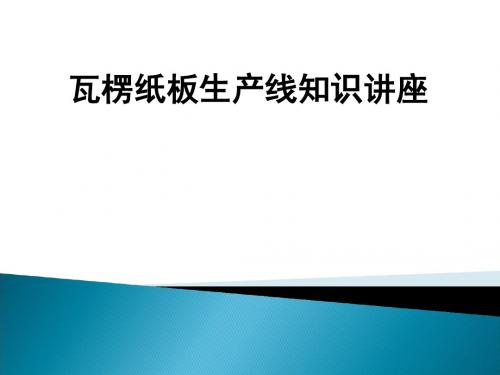 瓦楞纸板生产线知识讲座